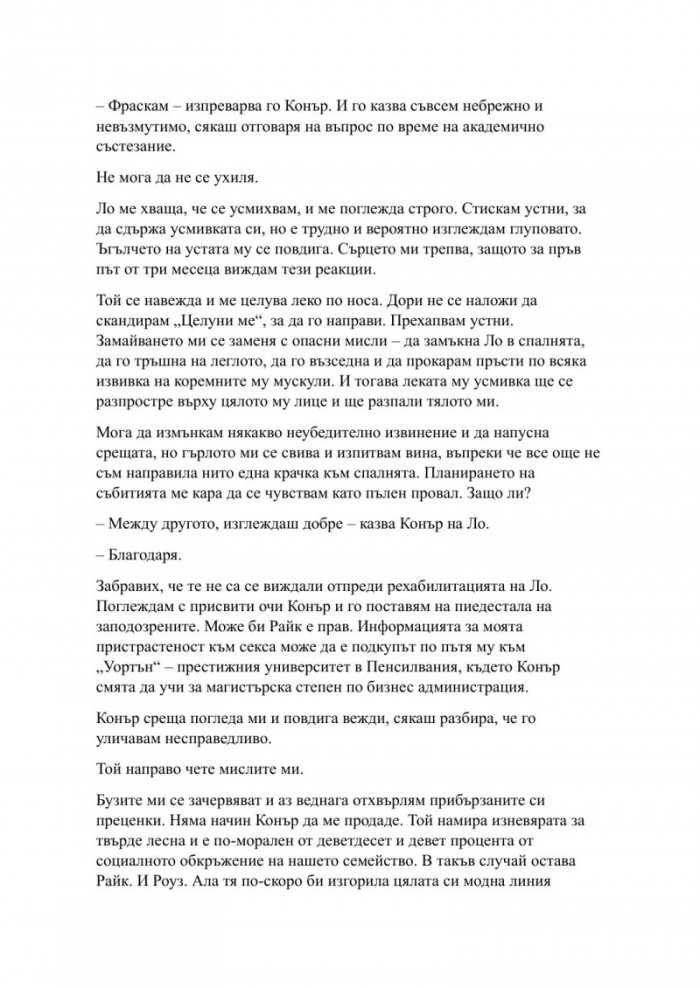 – Фраскам – изпреварва го Конър. И го казва съвсем небрежно и невъзмутимо, сякаш отговаря на въпрос по време на академично състезание.

Не мога да не се ухиля.

Ло ме хваща, че се усмихвам, и ме поглежда строго. Стискам устни, за да сдържа усмивката си, но е трудно и вероятно изглеждам глуповато. Ъгълчето на устата му се повдига. Сърцето ми трепва, защото за пръв път от три месеца виждам тези реакции.

Той се навежда и ме целува леко по носа. Дори не се наложи да скандирам „Целуни ме“, за да го направи. Прехапвам устни. Замайването ми се заменя с опасни мисли – да замъкна Ло в спалнята, да го тръшна на леглото, да го възседна и да прокарам пръсти по всяка извивка на коремните му мускули. И тогава леката му усмивка ще се разпростре върху цялото му лице и ще разпали тялото ми.

Мога да измънкам някакво неубедително извинение и да напусна срещата, но гърлото ми се свива и изпитвам вина, въпреки че все още не съм направила нито една крачка към спалнята. Планирането на събитията ме кара да се чувствам като пълен провал. Защо ли?

– Между другото, изглеждаш добре – казва Конър на Ло.

– Благодаря.

Забравих, че те не са се виждали отпреди рехабилитацията на Ло. Поглеждам с присвити очи Конър и го поставям на пиедестала на заподозрените. Може би Райк е прав. Информацията за моята пристрастеност към секса може да е подкупът по пътя му към „Уортън“ – престижния университет в Пенсилвания, където Конър смята да учи за магистърска степен по бизнес администрация.

Конър среща погледа ми и повдига вежди, сякаш разбира, че го уличавам несправедливо.

Той направо чете мислите ми.

Бузите ми се зачервяват и аз веднага отхвърлям прибързаните си преценки. Няма начин Конър да ме продаде. Той намира изневярата за твърде лесна и е по-морален от деветдесет и девет процента от социалното обкръжение на нашето семейство. В такъв случай остава Райк. И Роуз. Ала тя по-скоро би изгорила цялата си модна линия